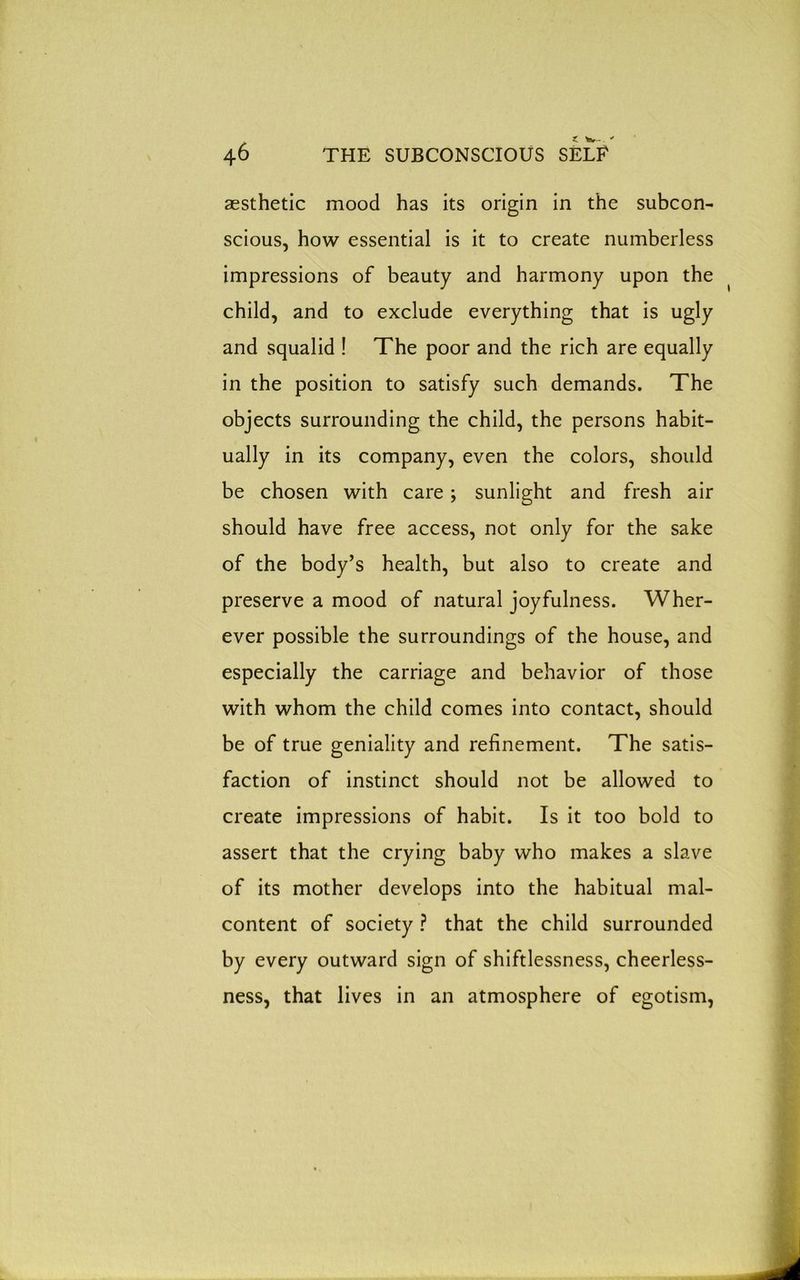 46 THE SUBCONSCIOUS SELF

æsthetic mood has its origin in the subconscious, how essential is it to create numberless impressions of beauty and harmony upon the child, and to exclude everything that is ugly and squalid ! The poor and the rich are equally in the position to satisfy such demands. The objects surrounding the child, the persons habitually in its company, even the colors, should be chosen with care ; sunlight and fresh air should have free access, not only for the sake of the body's health, but also to create and preserve a mood of natural joyfulness. Wherever possible the surroundings of the house, and especially the carriage and behavior of those with whom the child comes into contact, should be of true geniality and refinement. The satisfaction of instinct should not be allowed to create impressions of habit. Is it too bold to assert that the crying baby who makes a slave of its mother develops into the habitual malcontent of society ? that the child surrounded by every outward sign of shiftlessness, cheerlessness, that lives in an atmosphere of egotism,